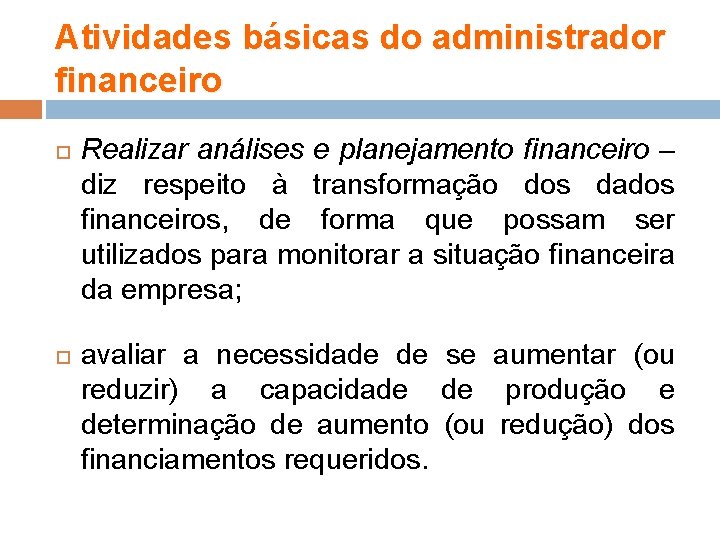 Atividades básicas do administrador financeiro

Realizar análises e planejamento financeiro – diz respeito à transformação dos dados financeiros, de forma que possam ser utilizados para monitorar a situação financeira da empresa;

avaliar a necessidade de se aumentar (ou reduzir) a capacidade de produção e determinação de aumento (ou redução) dos financiamentos requeridos.